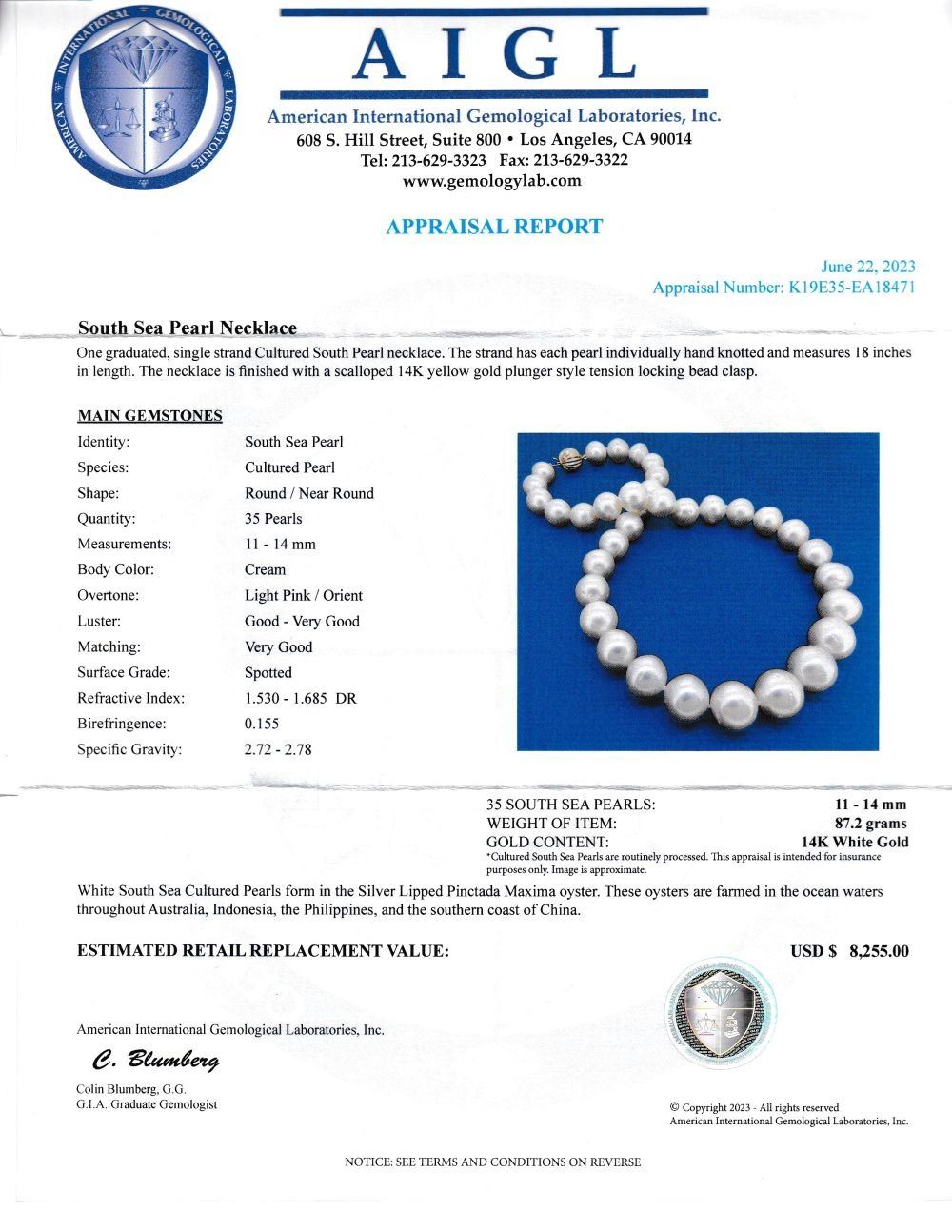 AMERICAN INTERNATIONAL GEMOLOGICAL LABORATORIES

AIGL

American International Gemological Laboratories, Inc.
608 S. Hill Street, Suite 800 • Los Angeles, CA 90014
Tel: 213-629-3323 Fax: 213-629-3322
www.gemologylab.com

APPRAISAL REPORT

June 22, 2023
Appraisal Number: K19E35-EA18471

South Sea Pearl Necklace

One graduated, single strand Cultured South Pearl necklace. The strand has each pearl individually hand knotted and measures 18 inches in length. The necklace is finished with a scalloped 14K yellow gold plunger style tension locking bead clasp.

MAIN GEMSTONES

| | |
|---|---|
| Identity: | South Sea Pearl |
| Species: | Cultured Pearl |
| Shape: | Round / Near Round |
| Quantity: | 35 Pearls |
| Measurements: | 11 - 14 mm |
| Body Color: | Cream |
| Overtone: | Light Pink / Orient |
| Luster: | Good - Very Good |
| Matching: | Very Good |
| Surface Grade: | Spotted |
| Refractive Index: | 1.530 - 1.685 DR |
| Birefringence: | 0.155 |
| Specific Gravity: | 2.72 - 2.78 |

| | |
|---|---|
| 35 SOUTH SEA PEARLS: | 11 - 14 mm |
| WEIGHT OF ITEM: | 87.2 grams |
| GOLD CONTENT: | 14K White Gold |

*Cultured South Sea Pearls are routinely processed. This appraisal is intended for insurance purposes only. Image is approximate.

White South Sea Cultured Pearls form in the Silver Lipped Pinctada Maxima oyster. These oysters are farmed in the ocean waters throughout Australia, Indonesia, the Philippines, and the southern coast of China.

ESTIMATED RETAIL REPLACEMENT VALUE: USD $ 8,255.00

American International Gemological Laboratories, Inc.

C. Blumberg

Colin Blumberg, G.G.
G.I.A. Graduate Gemologist

© Copyright 2023 - All rights reserved
American International Gemological Laboratories, Inc.

NOTICE: SEE TERMS AND CONDITIONS ON REVERSE